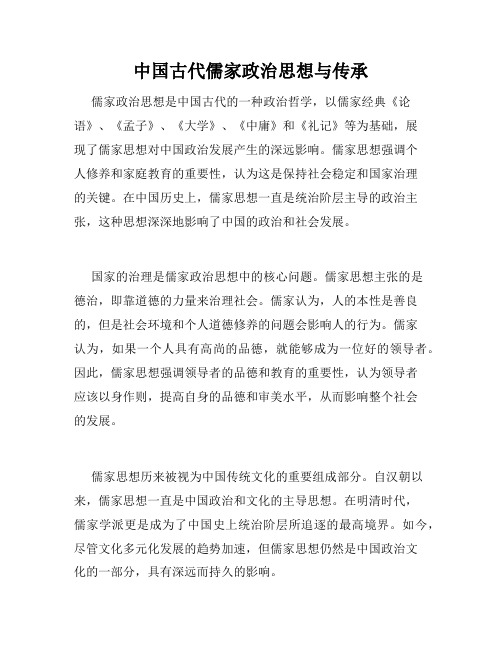 中国古代儒家政治思想与传承

儒家政治思想是中国古代的一种政治哲学，以儒家经典《论语》、《孟子》、《大学》、《中庸》和《礼记》等为基础，展现了儒家思想对中国政治发展产生的深远影响。儒家思想强调个人修养和家庭教育的重要性，认为这是保持社会稳定和国家治理的关键。在中国历史上，儒家思想一直是统治阶层主导的政治主张，这种思想深深地影响了中国的政治和社会发展。

国家的治理是儒家政治思想中的核心问题。儒家思想主张的是德治，即靠道德的力量来治理社会。儒家认为，人的本性是善良的，但是社会环境和个人道德修养的问题会影响人的行为。儒家认为，如果一个人具有高尚的品德，就能够成为一位好的领导者。因此，儒家思想强调领导者的品德和教育的重要性，认为领导者应该以身作则，提高自身的品德和审美水平，从而影响整个社会的发展。

儒家思想历来被视为中国传统文化的重要组成部分。自汉朝以来，儒家思想一直是中国政治和文化的主导思想。在明清时代，儒家学派更是成为了中国史上统治阶层所追逐的最高境界。如今，尽管文化多元化发展的趋势加速，但儒家思想仍然是中国政治文化的一部分，具有深远而持久的影响。